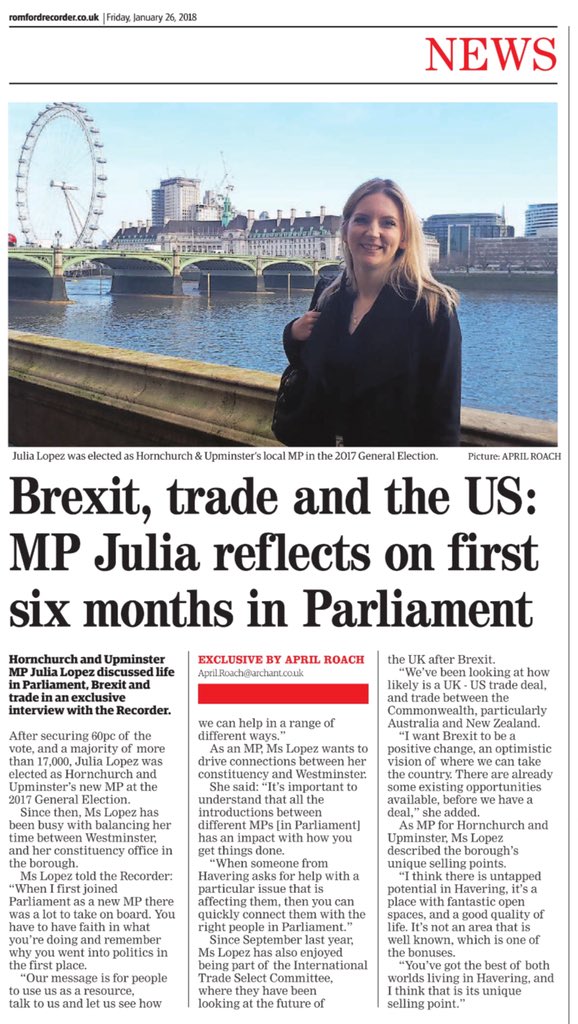 romfordrecorder.co.uk | Friday, January 26, 2018

NEWS

Julia Lopez was elected as Hornchurch & Upminster's local MP in the 2017 General Election. Picture: APRIL ROACH

Brexit, trade and the US: MP Julia reflects on first six months in Parliament

Hornchurch and Upminster MP Julia Lopez discussed life in Parliament, Brexit and trade in an exclusive interview with the Recorder.

After securing 60pc of the vote, and a majority of more than 17,000, Julia Lopez was elected as Hornchurch and Upminster's new MP at the 2017 General Election.

Since then, Ms Lopez has been busy with balancing her time between Westminster, and her constituency office in the borough.

Ms Lopez told the Recorder: "When I first joined Parliament as a new MP there was a lot to take on board. You have to have faith in what you're doing and remember why you went into politics in the first place.

"Our message is for people to use us as a resource, talk to us and let us see how

EXCLUSIVE BY APRIL ROACH
April.Roach@archant.co.uk

we can help in a range of different ways."

As an MP, Ms Lopez wants to drive connections between her constituency and Westminster.

She said: "It's important to understand that all the introductions between different MPs [in Parliament] has an impact with how you get things done.

"When someone from Havering asks for help with a particular issue that is affecting them, then you can quickly connect them with the right people in Parliament."

Since September last year, Ms Lopez has also enjoyed being part of the International Trade Select Committee, where they have been looking at the future of the UK after Brexit.

"We've been looking at how likely is a UK - US trade deal, and trade between the Commonwealth, particularly Australia and New Zealand.

"I want Brexit to be a positive change, an optimistic vision of where we can take the country. There are already some existing opportunities available, before we have a deal," she added.

As MP for Hornchurch and Upminster, Ms Lopez described the borough's unique selling points.

"I think there is untapped potential in Havering, it's a place with fantastic open spaces, and a good quality of life. It's not an area that is well known, which is one of the bonuses.

"You've got the best of both worlds living in Havering, and I think that is its unique selling point."